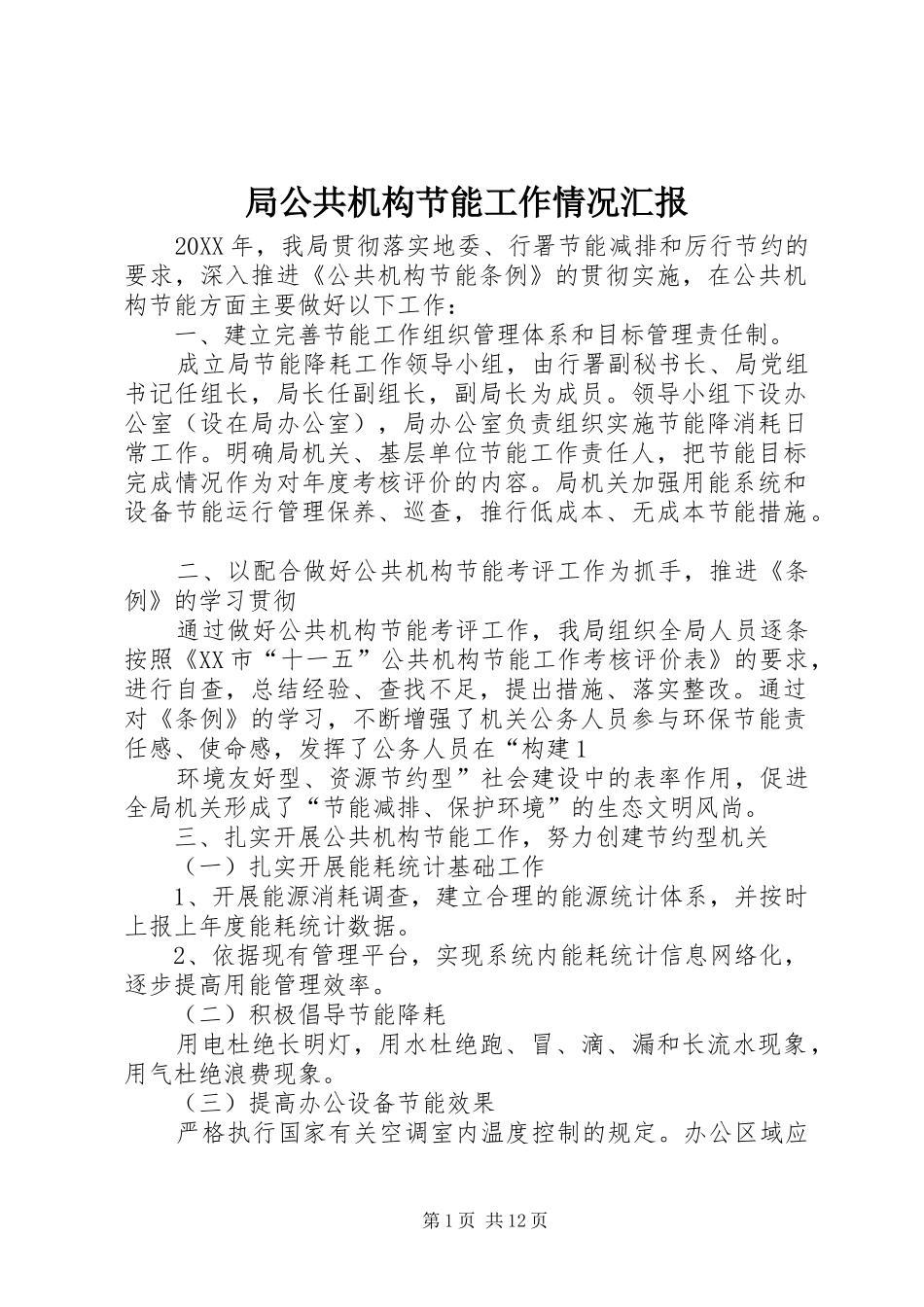 局公共机构节能工作情况汇报

20XX年，我局贯彻落实地委、行署节能减排和厉行节约的要求，深入推进《公共机构节能条例》的贯彻实施，在公共机构节能方面主要做好以下工作：

一、建立完善节能工作组织管理体系和目标管理责任制。

成立局节能降耗工作领导小组，由行署副秘书长、局党组书记任组长，局长任副组长，副局长为成员。领导小组下设办公室（设在局办公室），局办公室负责组织实施节能降消耗日常工作。明确局机关、基层单位节能工作责任人，把节能目标完成情况作为对年度考核评价的内容。局机关加强用能系统和设备节能运行管理保养、巡查，推行低成本、无成本节能措施。

二、以配合做好公共机构节能考评工作为抓手，推进《条例》的学习贯彻

通过做好公共机构节能考评工作，我局组织全局人员逐条按照《XX市“十一五”公共机构节能工作考核评价表》的要求，进行自查，总结经验、查找不足，提出措施、落实整改。通过对《条例》的学习，不断增强了机关公务人员参与环保节能责任感、使命感，发挥了公务人员在“构建1

环境友好型、资源节约型”社会建设中的表率作用，促进全局机关形成了“节能减排、保护环境”的生态文明风尚。

三、扎实开展公共机构节能工作，努力创建节约型机关

（一）扎实开展能耗统计基础工作

1、开展能源消耗调查，建立合理的能源统计体系，并按时上报上年度能耗统计数据。

2、依据现有管理平台，实现系统内能耗统计信息网络化，逐步提高用能管理效率。

（二）积极倡导节能降耗

用电杜绝长明灯，用水杜绝跑、冒、滴、漏和长流水现象，用气杜绝浪费现象。

（三）提高办公设备节能效果

严格执行国家有关空调室内温度控制的规定。办公区域应

第1页 共12页